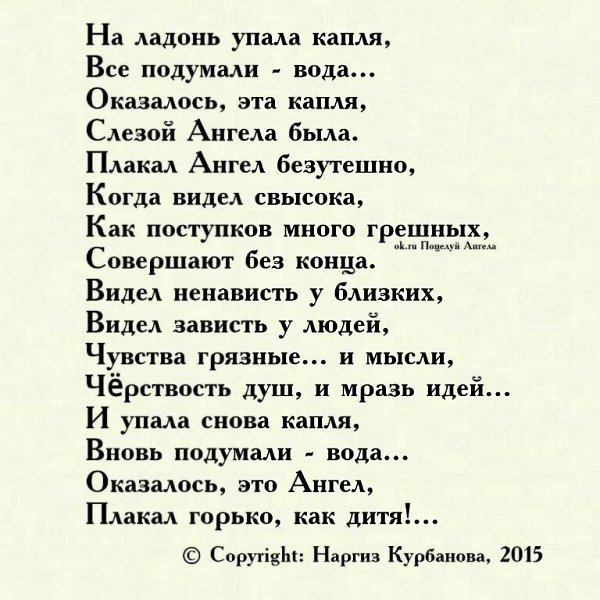 На ладонь упала капля,
Все подумали - вода...
Оказалось, эта капля,
Слезой Ангела была.
Плакал Ангел безутешно,
Когда видел свысока,
Как поступков много грешных,
Совершают без конца.
Видел ненависть у близких,
Видел зависть у людей,
Чувства грязные... и мысли,
Чёрствость душ, и мразь идей...
И упала снова капля,
Вновь подумали - вода...
Оказалось, это Ангел,
Плакал горько, как дитя!...

© Copyright: Наргиз Курбанова, 2015

ok.ru Поцелуй Ангела